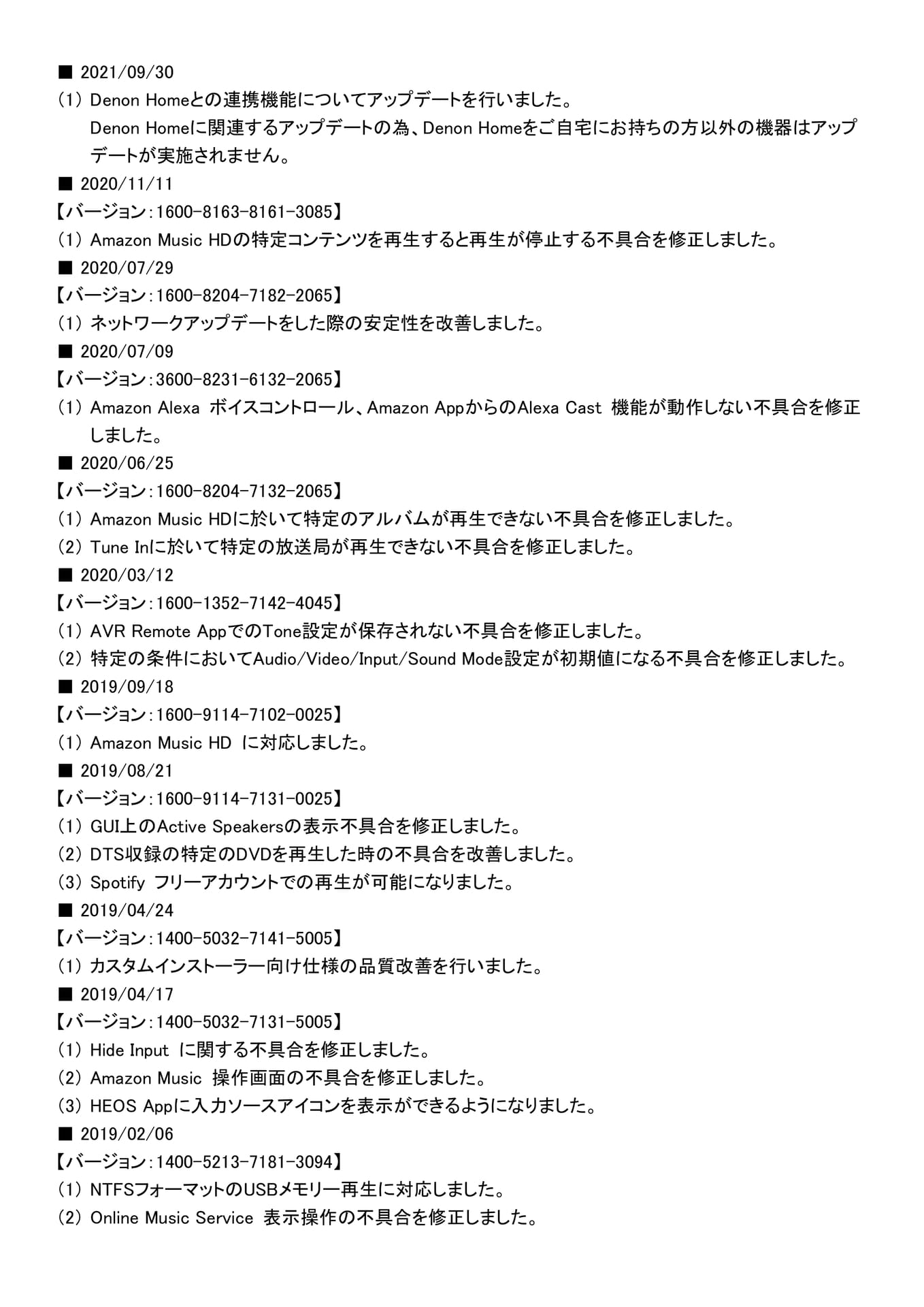 ■ 2021/09/30

(1) Denon Homeとの連携機能についてアップデートを行いました。
Denon Homeに関連するアップデートの為、Denon Homeをご自宅にお持ちの方以外の機器はアップデートが実施されません。

■ 2020/11/11

【バージョン：1600-8163-8161-3085】

(1) Amazon Music HDの特定コンテンツを再生すると再生が停止する不具合を修正しました。

■ 2020/07/29

【バージョン：1600-8204-7182-2065】

(1) ネットワークアップデートをした際の安定性を改善しました。

■ 2020/07/09

【バージョン：3600-8231-6132-2065】

(1) Amazon Alexa ボイスコントロール、Amazon AppからのAlexa Cast 機能が動作しない不具合を修正しました。

■ 2020/06/25

【バージョン：1600-8204-7132-2065】

(1) Amazon Music HDに於いて特定のアルバムが再生できない不具合を修正しました。

(2) Tune Inに於いて特定の放送局が再生できない不具合を修正しました。

■ 2020/03/12

【バージョン：1600-1352-7142-4045】

(1) AVR Remote AppでのTone設定が保存されない不具合を修正しました。

(2) 特定の条件においてAudio/Video/Input/Sound Mode設定が初期値になる不具合を修正しました。

■ 2019/09/18

【バージョン：1600-9114-7102-0025】

(1) Amazon Music HD に対応しました。

■ 2019/08/21

【バージョン：1600-9114-7131-0025】

(1) GUI上のActive Speakersの表示不具合を修正しました。

(2) DTS収録の特定のDVDを再生した時の不具合を改善しました。

(3) Spotify フリーアカウントでの再生が可能になりました。

■ 2019/04/24

【バージョン：1400-5032-7141-5005】

(1) カスタムインストーラー向け仕様の品質改善を行いました。

■ 2019/04/17

【バージョン：1400-5032-7131-5005】

(1) Hide Input に関する不具合を修正しました。

(2) Amazon Music 操作画面の不具合を修正しました。

(3) HEOS Appに入力ソースアイコンを表示ができるようになりました。

■ 2019/02/06

【バージョン：1400-5213-7181-3094】

(1) NTFSフォーマットのUSBメモリー再生に対応しました。

(2) Online Music Service 表示操作の不具合を修正しました。